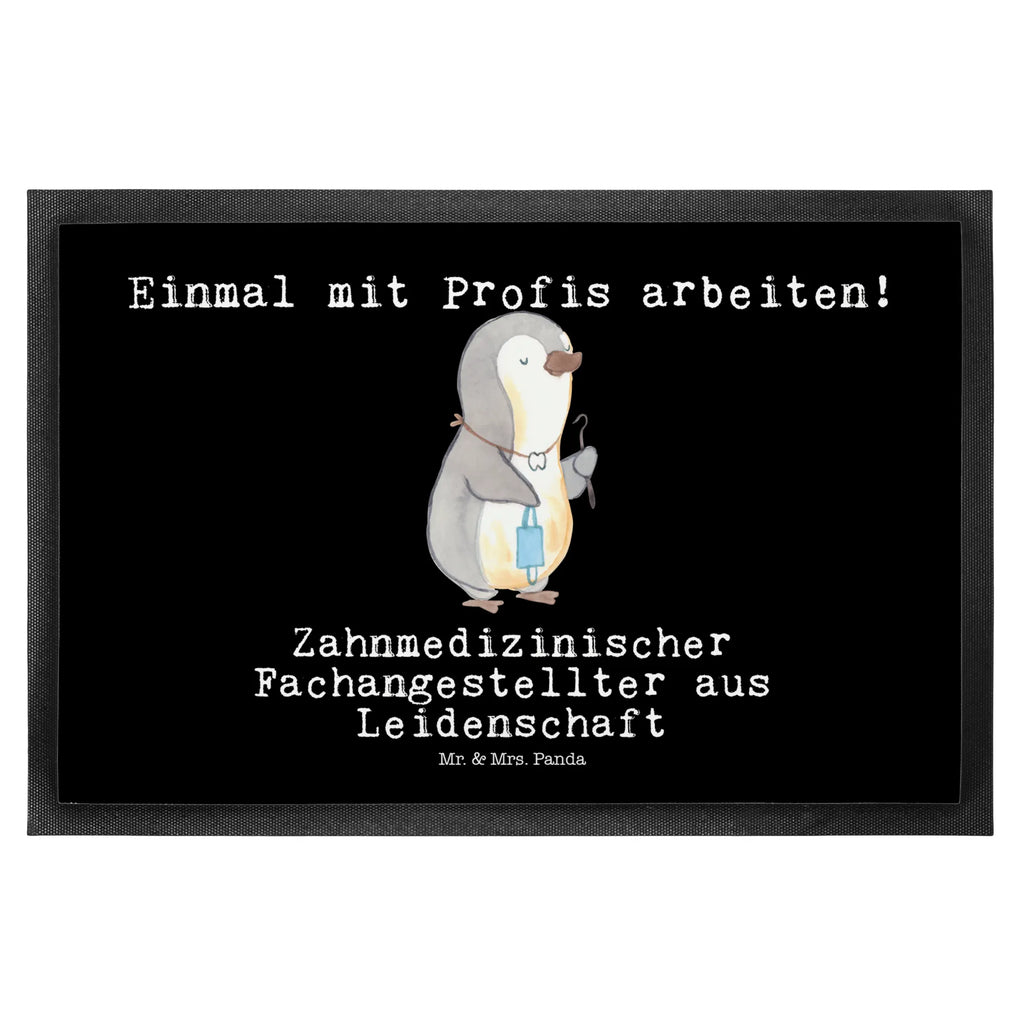 Einmal mit Profis arbeiten!

Zahnmedizinischer Fachangestellter aus Leidenschaft

Mr. & Mrs. Panda